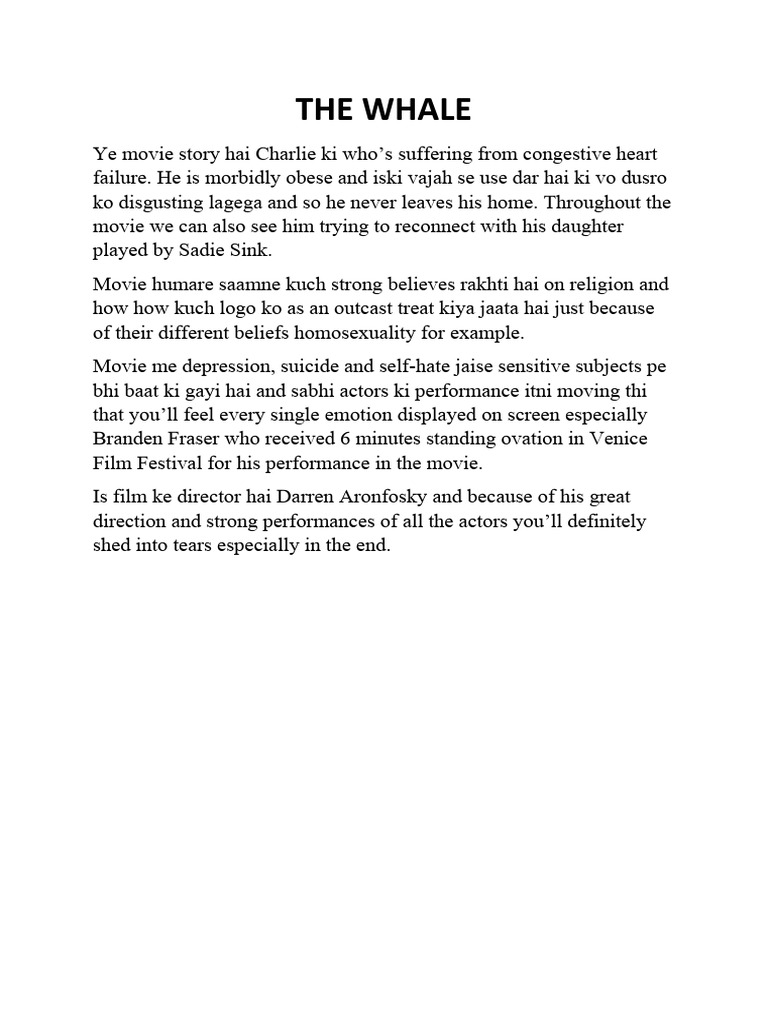 THE WHALE

Ye movie story hai Charlie ki who’s suffering from congestive heart failure. He is morbidly obese and iski vajah se use dar hai ki vo dusro ko disgusting lagega and so he never leaves his home. Throughout the movie we can also see him trying to reconnect with his daughter played by Sadie Sink.

Movie humare saamne kuch strong believes rakhti hai on religion and how how kuch logo ko as an outcast treat kiya jaata hai just because of their different beliefs homosexuality for example.

Movie me depression, suicide and self-hate jaise sensitive subjects pe bhi baat ki gayi hai and sabhi actors ki performance itni moving thi that you’ll feel every single emotion displayed on screen especially Branden Fraser who received 6 minutes standing ovation in Venice Film Festival for his performance in the movie.

Is film ke director hai Darren Aronfosky and because of his great direction and strong performances of all the actors you’ll definitely shed into tears especially in the end.